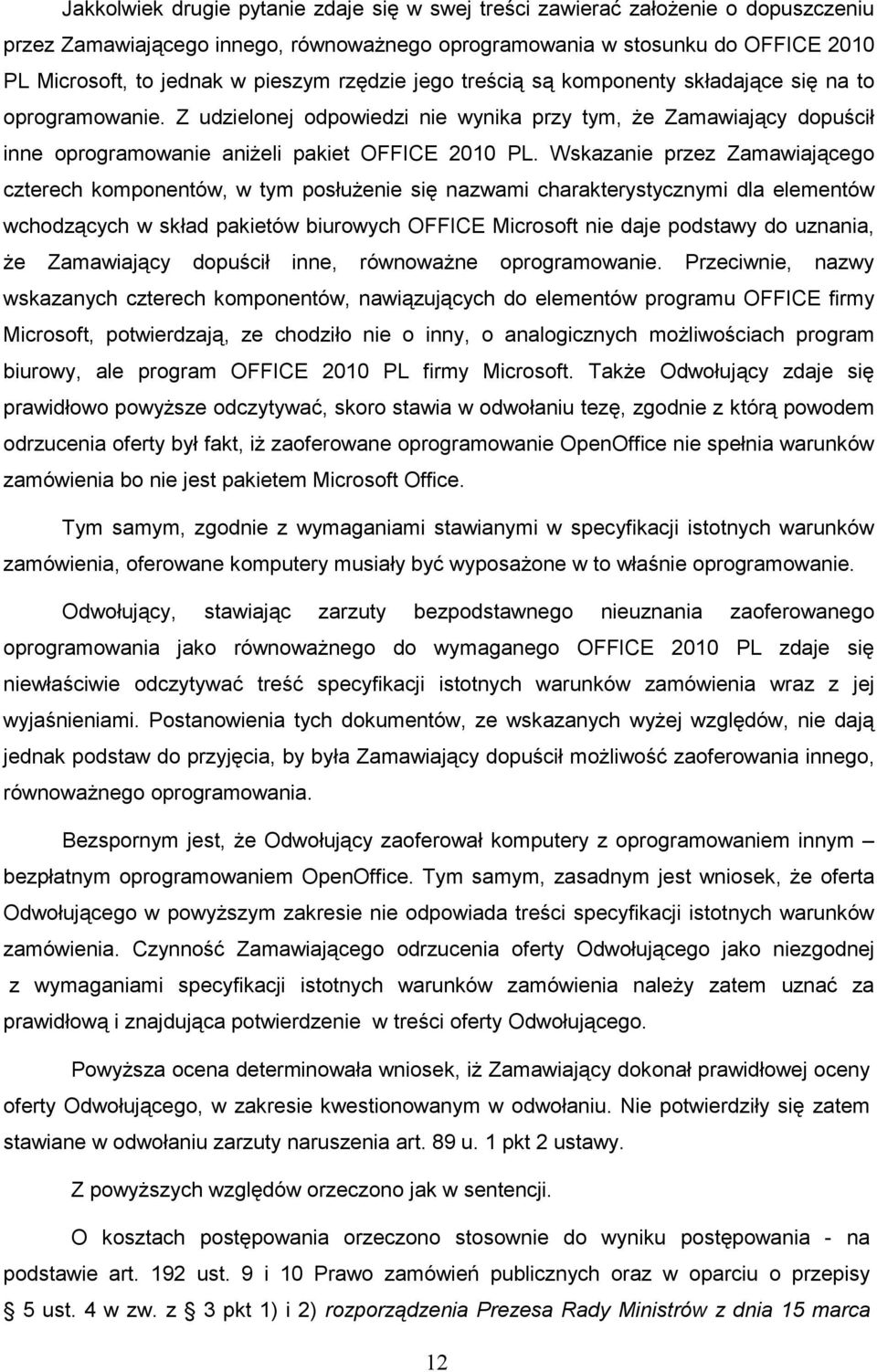 Jakkolwiek drugie pytanie zdaje się w swej treści zawierać założenie o dopuszczeniu przez Zamawiającego innego, równoważnego oprogramowania w stosunku do OFFICE 2010 PL Microsoft, to jednak w pieszym rzędzie jego treścią są komponenty składające się na to oprogramowanie. Z udzielonej odpowiedzi nie wynika przy tym, że Zamawiający dopuścił inne oprogramowanie aniżeli pakiet OFFICE 2010 PL. Wskazanie przez Zamawiającego czterech komponentów, w tym posłużenie się nazwami charakterystycznymi dla elementów wchodzących w skład pakietów biurowych OFFICE Microsoft nie daje podstawy do uznania, że Zamawiający dopuścił inne, równoważne oprogramowanie. Przeciwnie, nazwy wskazanych czterech komponentów, nawiązujących do elementów programu OFFICE firmy Microsoft, potwierdzają, ze chodziło nie o inny, o analogicznych możliwościach program biurowy, ale program OFFICE 2010 PL firmy Microsoft. Także Odwołujący zdaje się prawidłowo powyższe odczytywać, skoro stawia w odwołaniu tezę, zgodnie z którą powodem odrzucenia oferty był fakt, iż zaoferowane oprogramowanie OpenOffice nie spełnia warunków zamówienia bo nie jest pakietem Microsoft Office.

Tym samym, zgodnie z wymaganiami stawianymi w specyfikacji istotnych warunków zamówienia, oferowane komputery musiały być wyposażone w to właśnie oprogramowanie.

Odwołujący, stawiając zarzuty bezpodstawnego nieuznania zaoferowanego oprogramowania jako równoważnego do wymaganego OFFICE 2010 PL zdaje się niewłaściwie odczytywać treść specyfikacji istotnych warunków zamówienia wraz z jej wyjaśnieniami. Postanowienia tych dokumentów, ze wskazanych wyżej względów, nie dają jednak podstaw do przyjęcia, by była Zamawiający dopuścił możliwość zaoferowania innego, równoważnego oprogramowania.

Bezspornym jest, że Odwołujący zaoferował komputery z oprogramowaniem innym – bezpłatnym oprogramowaniem OpenOffice. Tym samym, zasadnym jest wniosek, że oferta Odwołującego w powyższym zakresie nie odpowiada treści specyfikacji istotnych warunków zamówienia. Czynność Zamawiającego odrzucenia oferty Odwołującego jako niezgodnej z wymaganiami specyfikacji istotnych warunków zamówienia należy zatem uznać za prawidłową i znajdująca potwierdzenie w treści oferty Odwołującego.

Powyższa ocena determinowała wniosek, iż Zamawiający dokonał prawidłowej oceny oferty Odwołującego, w zakresie kwestionowanym w odwołaniu. Nie potwierdziły się zatem stawiane w odwołaniu zarzuty naruszenia art. 89 u. 1 pkt 2 ustawy.

Z powyższych względów orzeczono jak w sentencji.

O kosztach postępowania orzeczono stosownie do wyniku postępowania - na podstawie art. 192 ust. 9 i 10 Prawo zamówień publicznych oraz w oparciu o przepisy § 5 ust. 4 w zw. z § 3 pkt 1) i 2) rozporządzenia Prezesa Rady Ministrów z dnia 15 marca

12